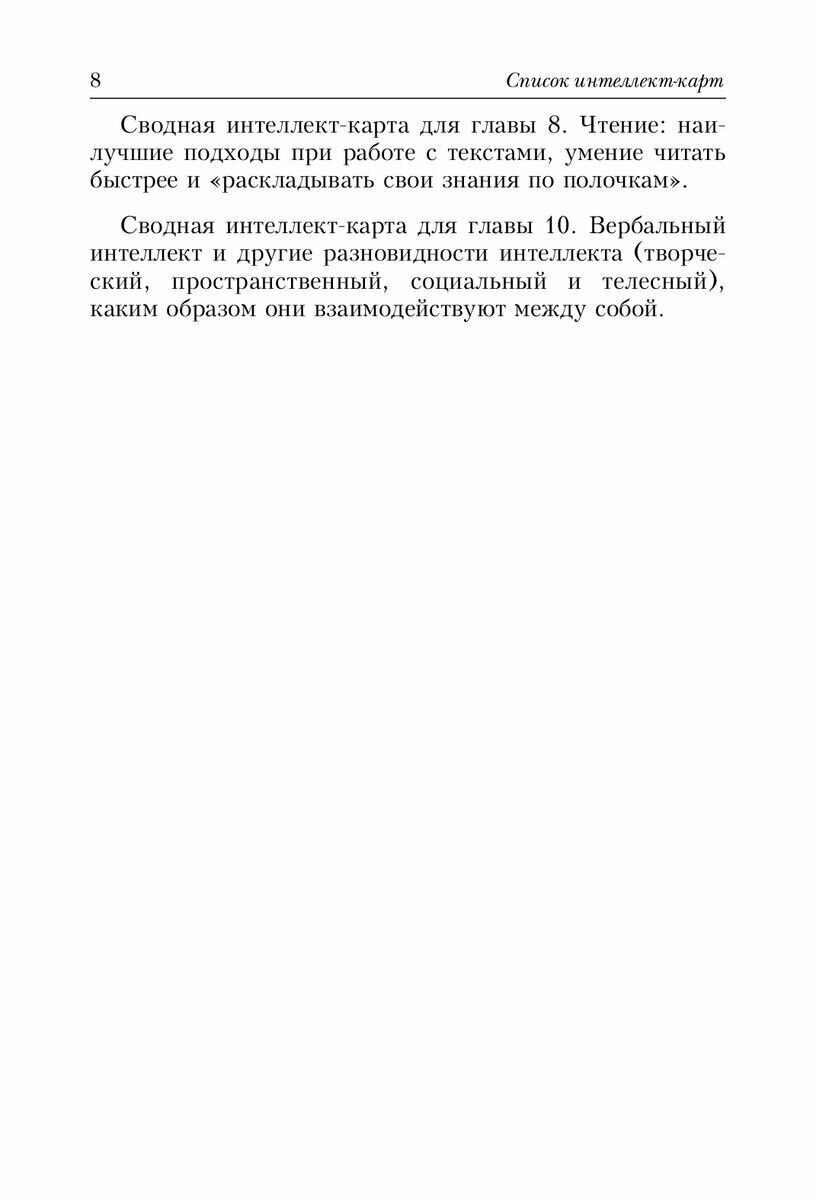 8 Список интеллект-карт

Сводная интеллект-карта для главы 8. Чтение: наилучшие подходы при работе с текстами, умение читать быстрее и «раскладывать свои знания по полочкам».

Сводная интеллект-карта для главы 10. Вербальный интеллект и другие разновидности интеллекта (творческий, пространственный, социальный и телесный), каким образом они взаимодействуют между собой.